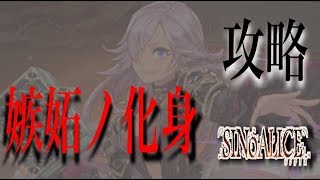 攻略

嫉妬ノ化身

SINoALICE